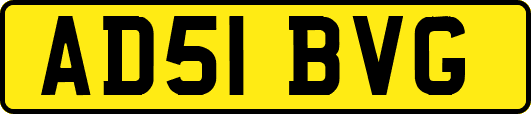 AD51 BVG